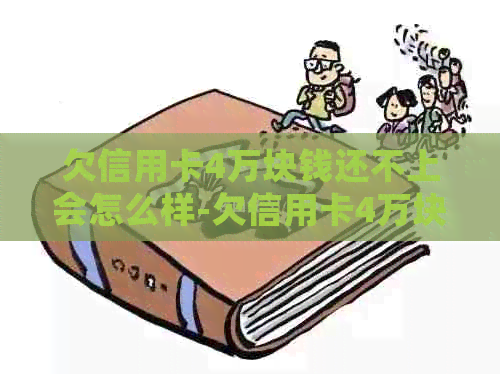 欠信用卡4万块钱还不上会怎么样-欠信用卡4万块